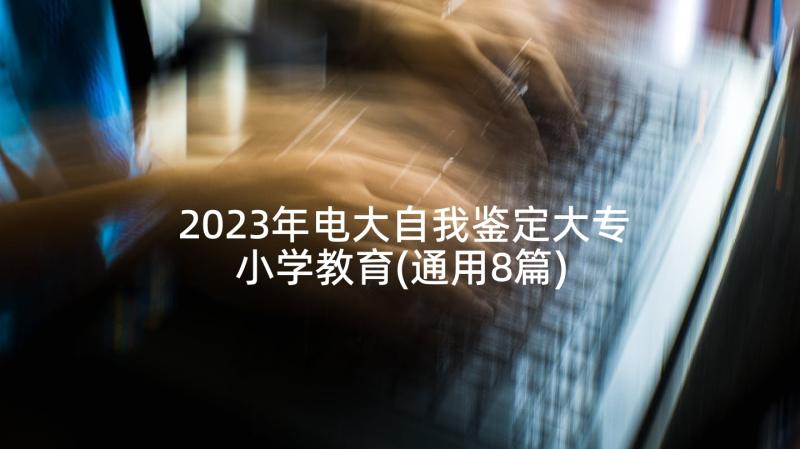 2023年电大自我鉴定大专小学教育(通用8篇)